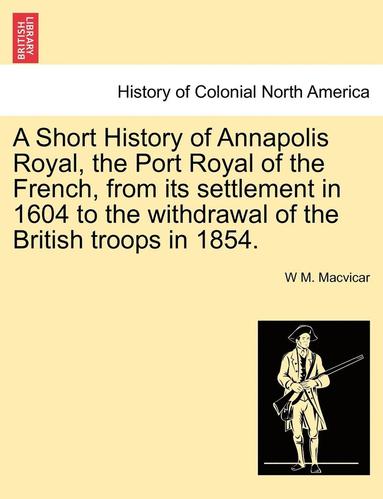 BRITISH LIBRARY

History of Colonial North America

A Short History of Annapolis Royal, the Port Royal of the French, from its settlement in 1604 to the withdrawal of the British troops in 1854.

W M. Macvicar